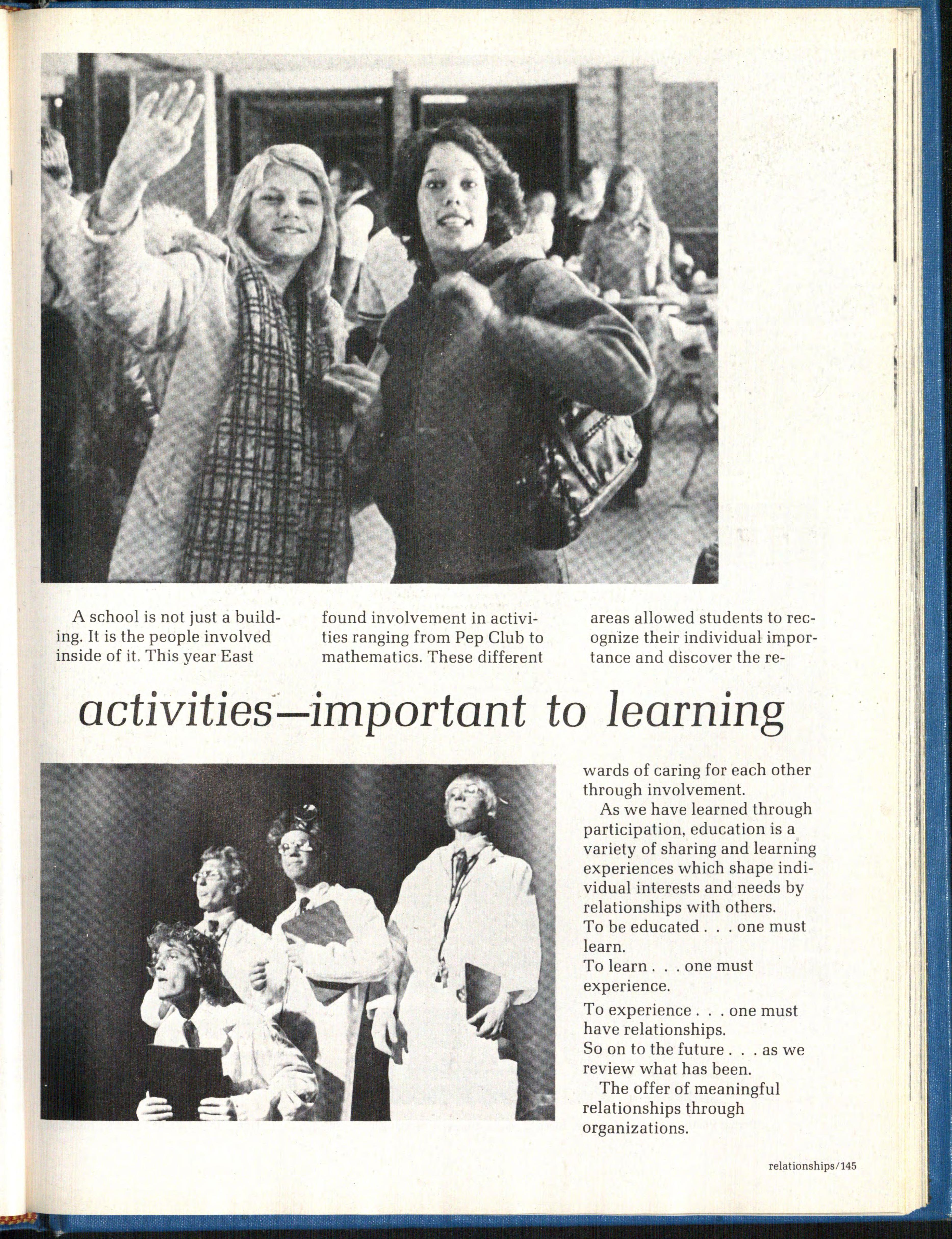 A school is not just a building. It is the people involved inside of it. This year East found involvement in activities ranging from Pep Club to mathematics. These different areas allowed students to recognize their individual importance and discover the re-

activities—important to learning

wards of caring for each other through involvement.

As we have learned through participation, education is a variety of sharing and learning experiences which shape individual interests and needs by relationships with others.
To be educated . . . one must learn.
To learn . . . one must experience.
To experience . . . one must have relationships.
So on to the future . . . as we review what has been.

The offer of meaningful relationships through organizations.

relationships/145